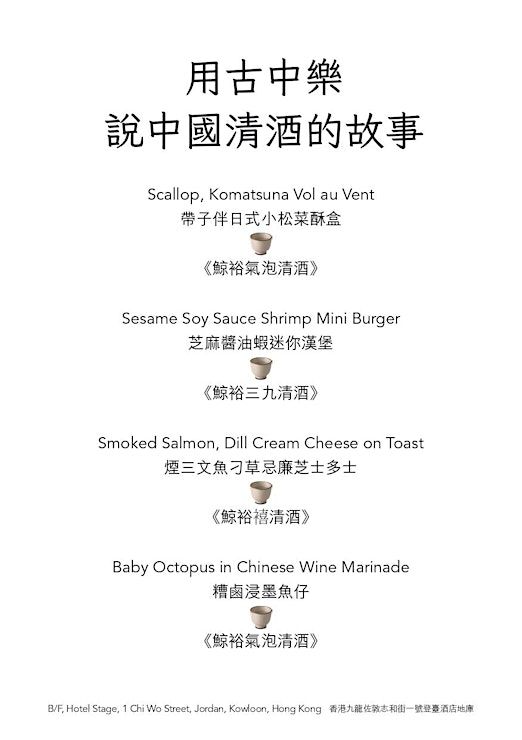 用古中樂
說中國清酒的故事

Scallop, Komatsuna Vol au Vent
帶子伴日式小松菜酥盒

《鯨裕氣泡清酒》

Sesame Soy Sauce Shrimp Mini Burger
芝麻醬油蝦迷你漢堡

《鯨裕三九清酒》

Smoked Salmon, Dill Cream Cheese on Toast
煙三文魚刁草忌廉芝士多士

《鯨裕禧清酒》

Baby Octopus in Chinese Wine Marinade
糟鹵浸墨魚仔

《鯨裕氣泡清酒》

B/F, Hotel Stage, 1 Chi Wo Street, Jordan, Kowloon, Hong Kong 香港九龍佐敦志和街一號登臺酒店地庫